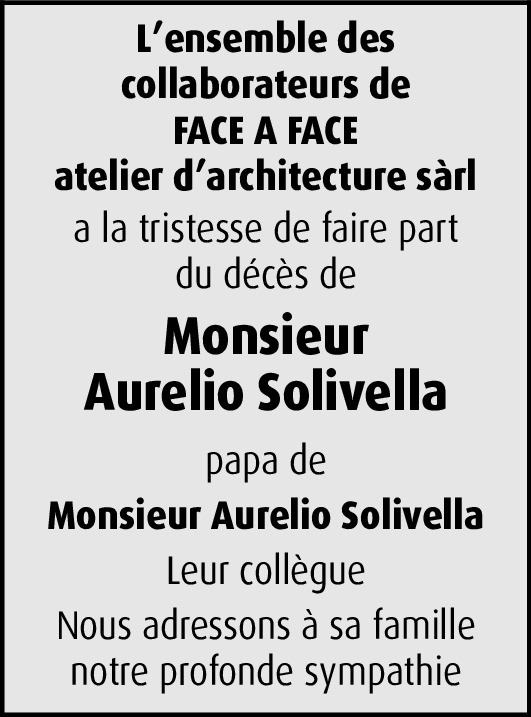 L’ensemble des collaborateurs de
FACE A FACE
atelier d’architecture sàrl
a la tristesse de faire part du décès de

Monsieur
Aurelio Solivella

papa de

Monsieur Aurelio Solivella

Leur collègue

Nous adressons à sa famille notre profonde sympathie